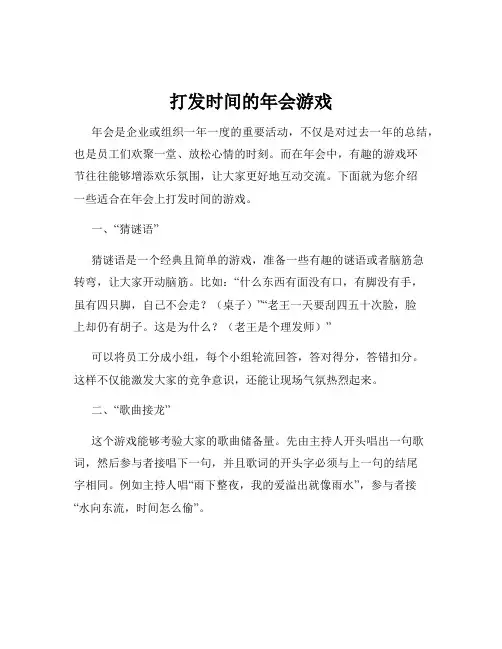 打发时间的年会游戏

年会是企业或组织一年一度的重要活动，不仅是对过去一年的总结，也是员工们欢聚一堂、放松心情的时刻。而在年会中，有趣的游戏环节往往能够增添欢乐氛围，让大家更好地互动交流。下面就为您介绍一些适合在年会上打发时间的游戏。

一、“猜谜语”

猜谜语是一个经典且简单的游戏，准备一些有趣的谜语或者脑筋急转弯，让大家开动脑筋。比如：“什么东西有面没有口，有脚没有手，虽有四只脚，自己不会走？（桌子）”“老王一天要刮四五十次脸，脸上却仍有胡子。这是为什么？（老王是个理发师）”

可以将员工分成小组，每个小组轮流回答，答对得分，答错扣分。这样不仅能激发大家的竞争意识，还能让现场气氛热烈起来。

二、“歌曲接龙”

这个游戏能够考验大家的歌曲储备量。先由主持人开头唱出一句歌词，然后参与者接唱下一句，并且歌词的开头字必须与上一句的结尾字相同。例如主持人唱“雨下整夜，我的爱溢出就像雨水”，参与者接“水向东流，时间怎么偷”。